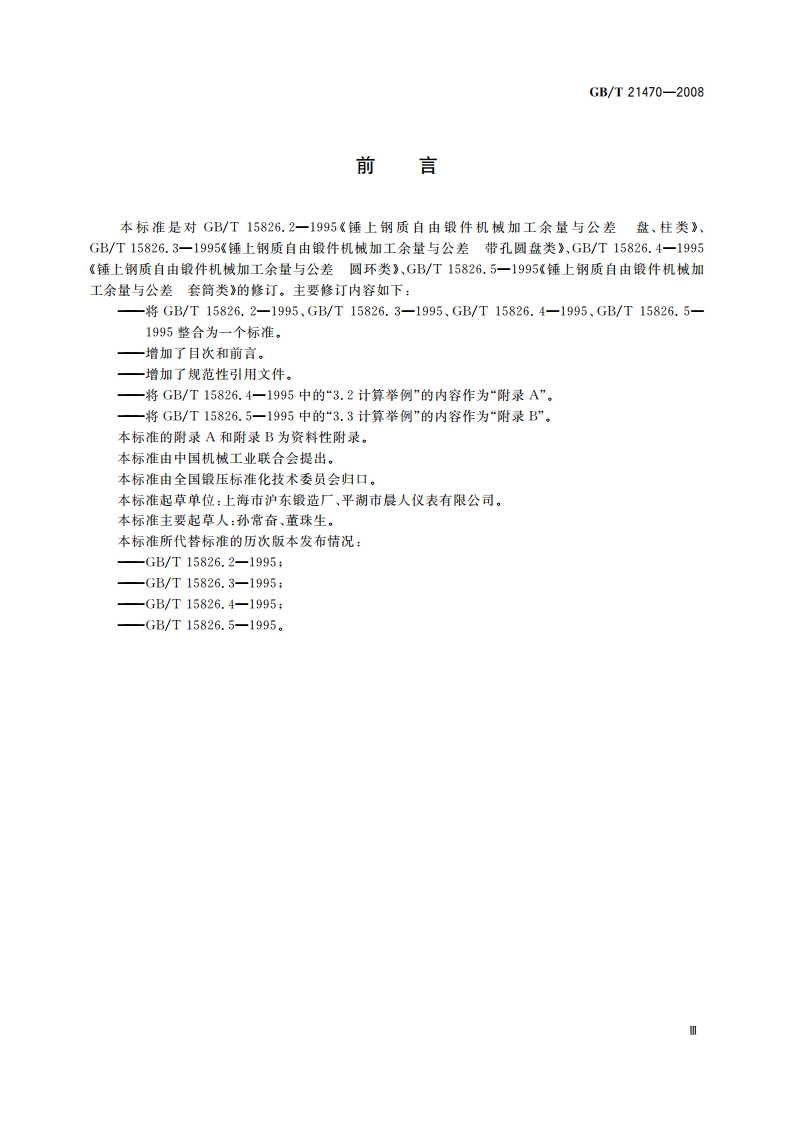 GB/T 21470—2008

前　言

本标准是对 GB/T 15826.2—1995《锤上钢质自由锻件机械加工余量与公差　盘、柱类》、GB/T 15826.3—1995《锤上钢质自由锻件机械加工余量与公差　带孔圆盘类》、GB/T 15826.4—1995《锤上钢质自由锻件机械加工余量与公差　圆环类》、GB/T 15826.5—1995《锤上钢质自由锻件机械加工余量与公差　套筒类》的修订。主要修订内容如下：

——将 GB/T 15826.2—1995、GB/T 15826.3—1995、GB/T 15826.4—1995、GB/T 15826.5—1995 整合为一个标准。

——增加了目次和前言。

——增加了规范性引用文件。

——将 GB/T 15826.4—1995 中的“3.2 计算举例”的内容作为“附录 A”。

——将 GB/T 15826.5—1995 中的“3.3 计算举例”的内容作为“附录 B”。

本标准的附录 A 和附录 B 为资料性附录。

本标准由中国机械工业联合会提出。

本标准由全国锻压标准化技术委员会归口。

本标准起草单位：上海市沪东锻造厂、平湖市晨人仪表有限公司。

本标准主要起草人：孙常奋、董珠生。

本标准所代替标准的历次版本发布情况：

——GB/T 15826.2—1995；

——GB/T 15826.3—1995；

——GB/T 15826.4—1995；

——GB/T 15826.5—1995。

Ⅲ